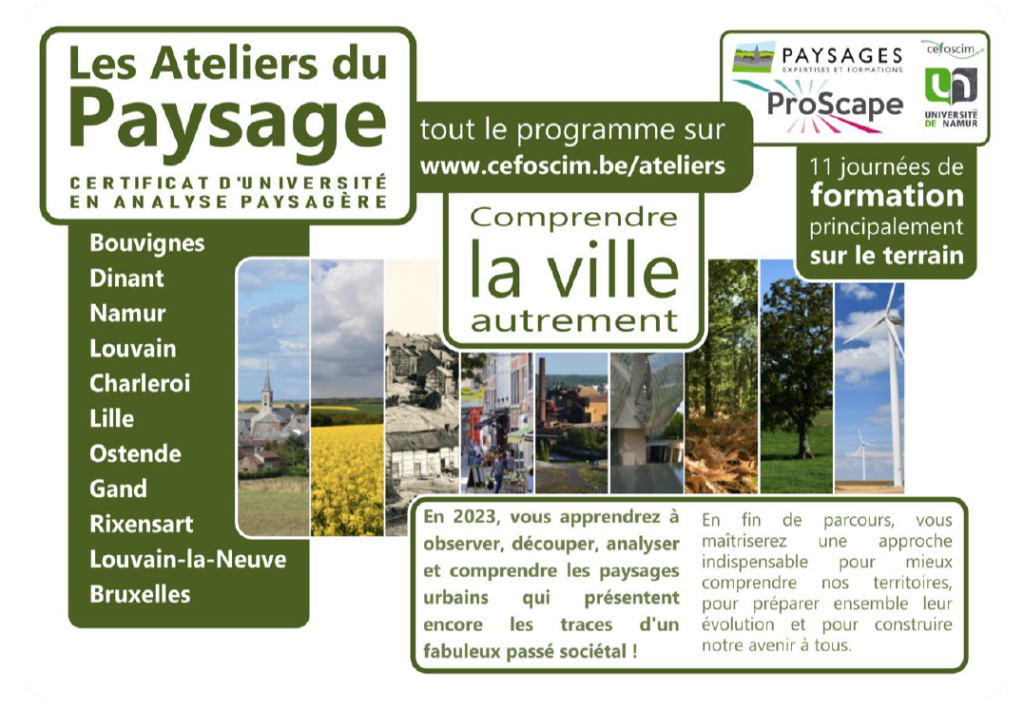 Les Ateliers du Paysage
CERTIFICAT D'UNIVERSITÉ EN ANALYSE PAYSAGÈRE

tout le programme sur
www.cefoscim.be/ateliers

PAYSAGES
EXPERTISES ET FORMATIONS
ProScape
cefoscim
UNIVERSITÉ DE NAMUR

11 journées de formation principalement sur le terrain

Comprendre
la ville
autrement

Bouvignes
Dinant
Namur
Louvain
Charleroi
Lille
Ostende
Gand
Rixensart
Louvain-la-Neuve
Bruxelles

En 2023, vous apprendrez à observer, découper, analyser et comprendre les paysages urbains qui présentent encore les traces d'un fabuleux passé sociétal !

En fin de parcours, vous maîtriserez une approche indispensable pour mieux comprendre nos territoires, pour préparer ensemble leur évolution et pour construire notre avenir à tous.